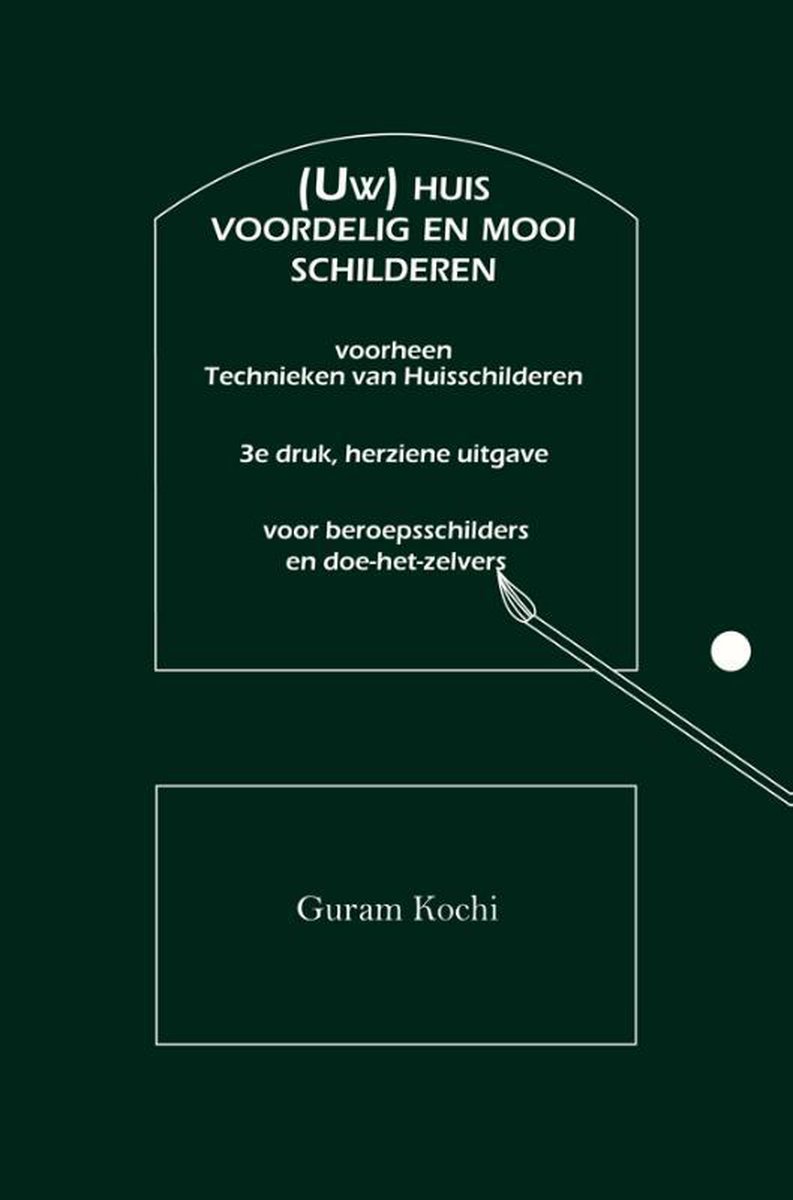 (Uw) HUIS
VOORDELIG EN MOOI
SCHILDEREN

voorheen
Technieken van Huisschilderen

3e druk, herziene uitgave

voor beroepsschilders
en doe-het-zelvers

Guram Kochi